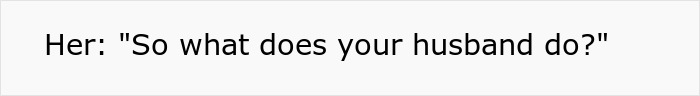 Her: "So what does your husband do?"